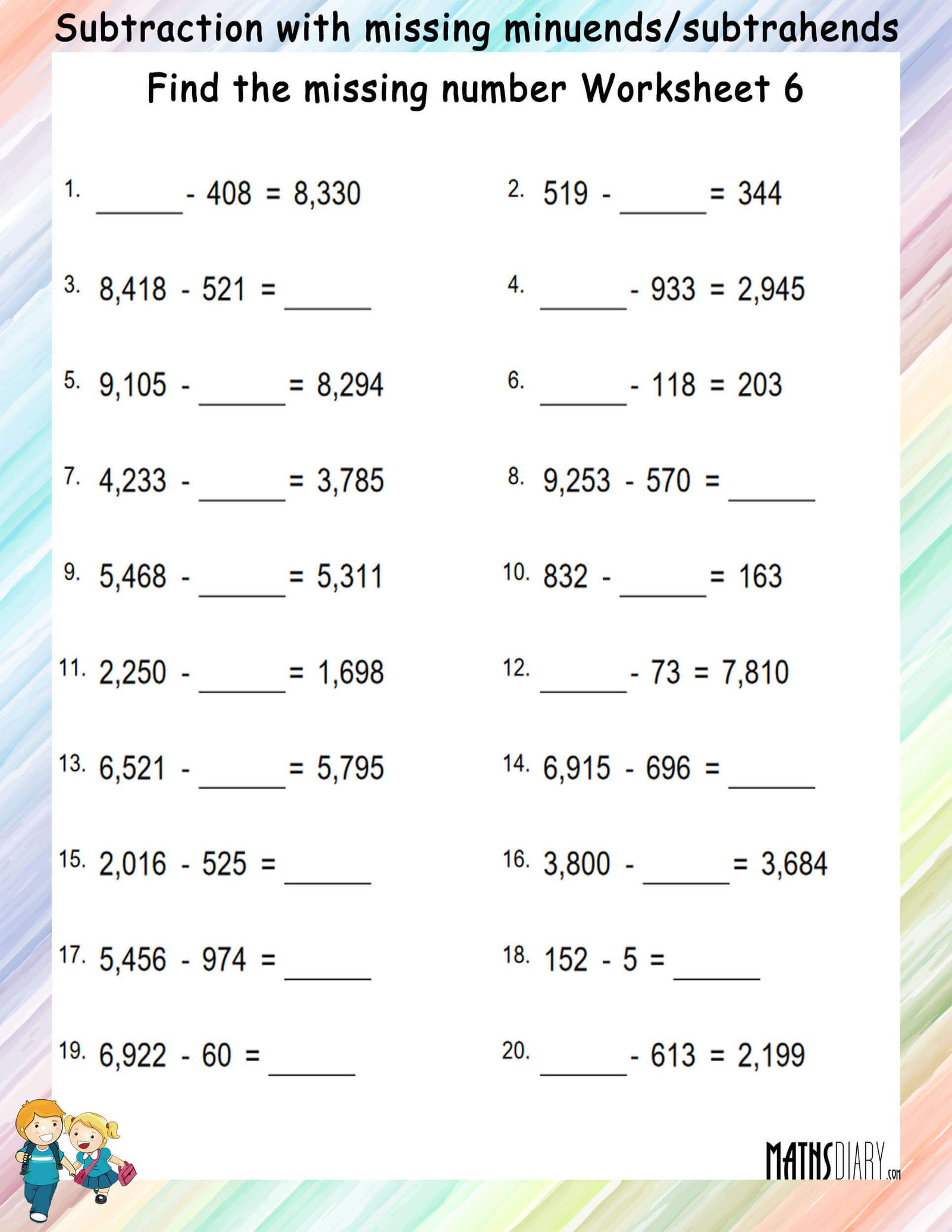 Subtraction with missing minuends/subtrahends

Find the missing number Worksheet 6

1. ______ - 408 = 8,330

2. 519 - ______ = 344

3. 8,418 - 521 = ______

4. ______ - 933 = 2,945

5. 9,105 - ______ = 8,294

6. ______ - 118 = 203

7. 4,233 - ______ = 3,785

8. 9,253 - 570 = ______

9. 5,468 - ______ = 5,311

10. 832 - ______ = 163

11. 2,250 - ______ = 1,698

12. ______ - 73 = 7,810

13. 6,521 - ______ = 5,795

14. 6,915 - 696 = ______

15. 2,016 - 525 = ______

16. 3,800 - ______ = 3,684

17. 5,456 - 974 = ______

18. 152 - 5 = ______

19. 6,922 - 60 = ______

20. ______ - 613 = 2,199

MATHSDIARY.com